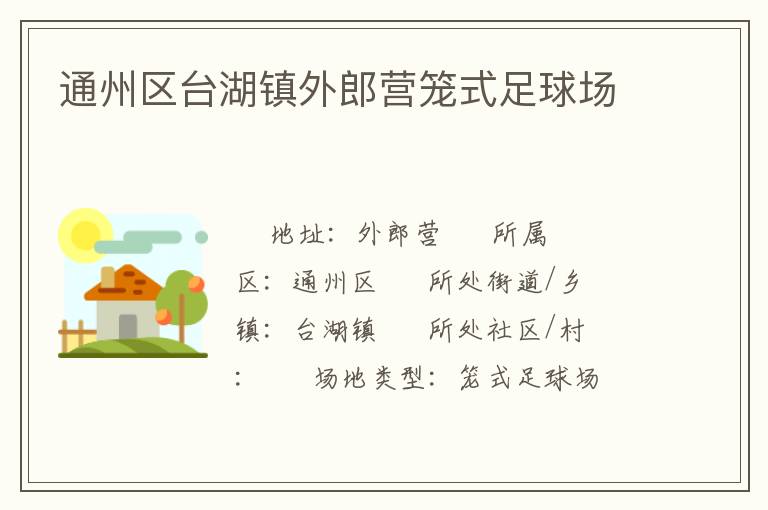 通州区台湖镇外郎营笼式足球场

地址：外郎营　所属区：通州区　所处街道/乡镇：台湖镇　所处社区/村：　场地类型：笼式足球场